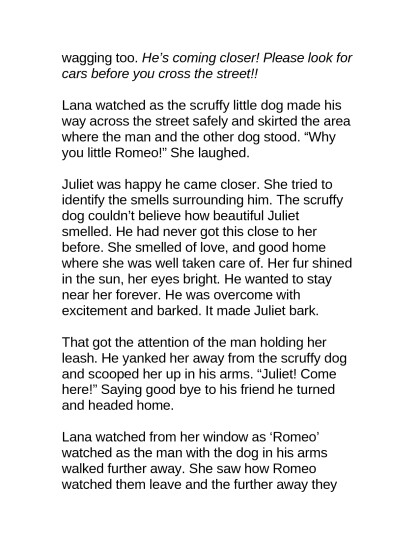 wagging too. He's coming closer! Please look for cars before you cross the street!!

Lana watched as the scruffy little dog made his way across the street safely and skirted the area where the man and the other dog stood. "Why you little Romeo!" She laughed.

Juliet was happy he came closer. She tried to identify the smells surrounding him. The scruffy dog couldn't believe how beautiful Juliet smelled. He had never got this close to her before. She smelled of love, and good home where she was well taken care of. Her fur shined in the sun, her eyes bright. He wanted to stay near her forever. He was overcome with excitement and barked. It made Juliet bark.

That got the attention of the man holding her leash. He yanked her away from the scruffy dog and scooped her up in his arms. "Juliet! Come here!" Saying good bye to his friend he turned and headed home.

Lana watched from her window as 'Romeo' watched as the man with the dog in his arms walked further away. She saw how Romeo watched them leave and the further away they